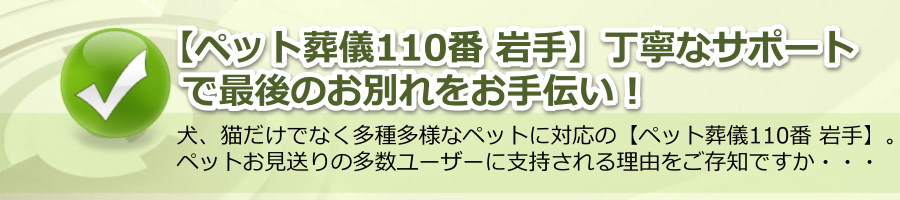 【ペット葬儀110番 岩手】丁寧なサポートで最後のお別れをお手伝い！

犬、猫だけでなく多種多様なペットに対応の【ペット葬儀110番 岩手】。ペットお見送りの多数ユーザーに支持される理由をご存知ですか・・・